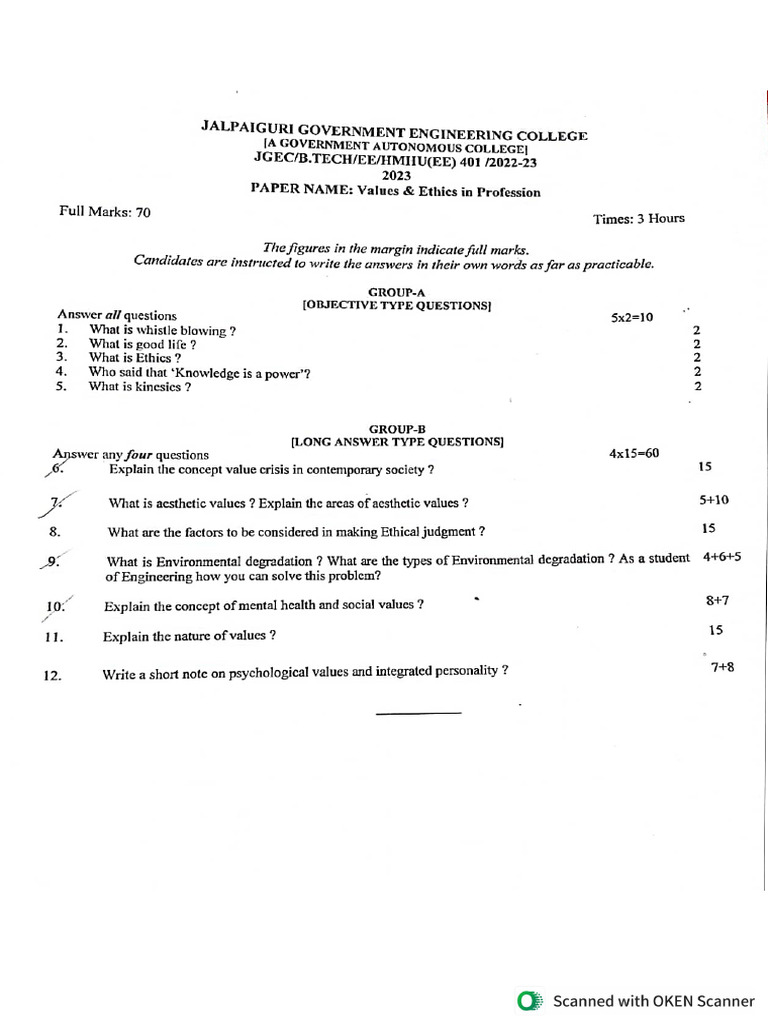 JALPAIGURI GOVERNMENT ENGINEERING COLLEGE
[A GOVERNMENT AUTONOMOUS COLLEGE]
JGEC/B.TECH/EE/HMHU(EE) 401 /2022-23
2023
PAPER NAME: Values & Ethics in Profession

Full Marks: 70

Times: 3 Hours

The figures in the margin indicate full marks.
Candidates are instructed to write the answers in their own words as far as practicable.

GROUP-A
[OBJECTIVE TYPE QUESTIONS]

Answer all questions 5x2=10
1. What is whistle blowing ? 2
2. What is good life ? 2
3. What is Ethics ? 2
4. Who said that 'Knowledge is a power'? 2
5. What is kinesics ? 2

GROUP-B
[LONG ANSWER TYPE QUESTIONS]

Answer any four questions 4x15=60
6. Explain the concept value crisis in contemporary society ? 15

7. What is aesthetic values ? Explain the areas of aesthetic values ? 5+10

8. What are the factors to be considered in making Ethical judgment ? 15

9. What is Environmental degradation ? What are the types of Environmental degradation ? As a student of Engineering how you can solve this problem? 4+6+5

10. Explain the concept of mental health and social values ? 8+7

11. Explain the nature of values ? 15

12. Write a short note on psychological values and integrated personality ? 7+8

Scanned with OKEN Scanner